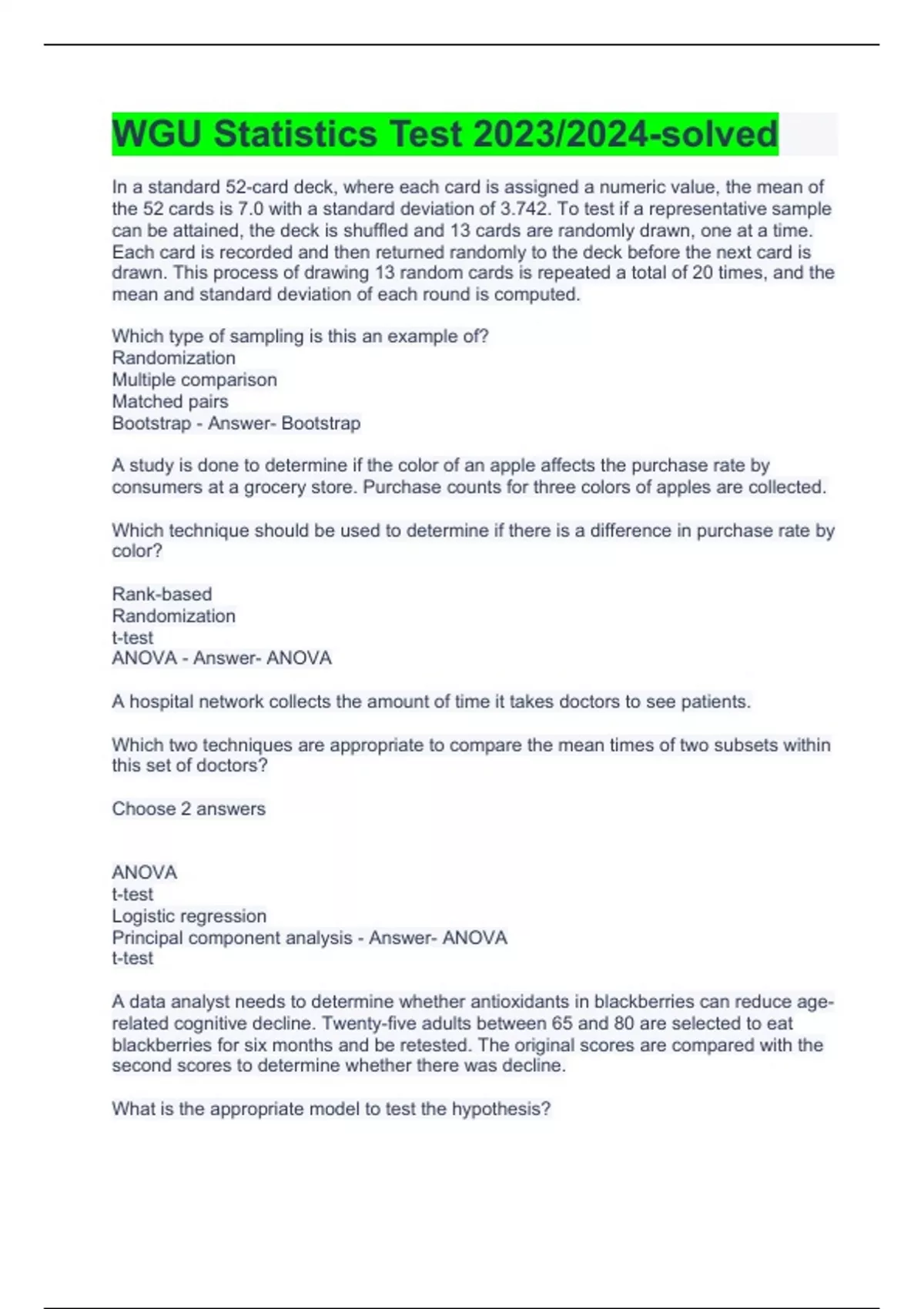 WGU Statistics Test 2023/2024-solved

In a standard 52-card deck, where each card is assigned a numeric value, the mean of the 52 cards is 7.0 with a standard deviation of 3.742. To test if a representative sample can be attained, the deck is shuffled and 13 cards are randomly drawn, one at a time. Each card is recorded and then returned randomly to the deck before the next card is drawn. This process of drawing 13 random cards is repeated a total of 20 times, and the mean and standard deviation of each round is computed.

Which type of sampling is this an example of?
Randomization
Multiple comparison
Matched pairs
Bootstrap - Answer- Bootstrap

A study is done to determine if the color of an apple affects the purchase rate by consumers at a grocery store. Purchase counts for three colors of apples are collected.

Which technique should be used to determine if there is a difference in purchase rate by color?

Rank-based
Randomization
t-test
ANOVA - Answer- ANOVA

A hospital network collects the amount of time it takes doctors to see patients.

Which two techniques are appropriate to compare the mean times of two subsets within this set of doctors?

Choose 2 answers

ANOVA
t-test
Logistic regression
Principal component analysis - Answer- ANOVA
t-test

A data analyst needs to determine whether antioxidants in blackberries can reduce age-related cognitive decline. Twenty-five adults between 65 and 80 are selected to eat blackberries for six months and be retested. The original scores are compared with the second scores to determine whether there was decline.

What is the appropriate model to test the hypothesis?